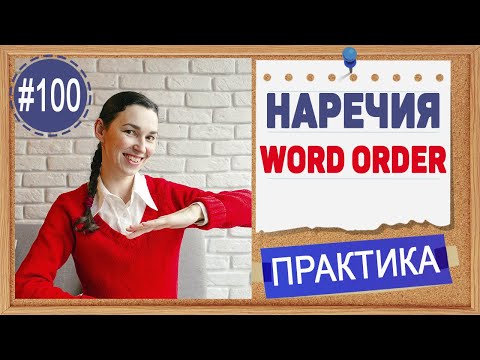 #100

НАРЕЧИЯ
WORD ORDER

ПРАКТИКА